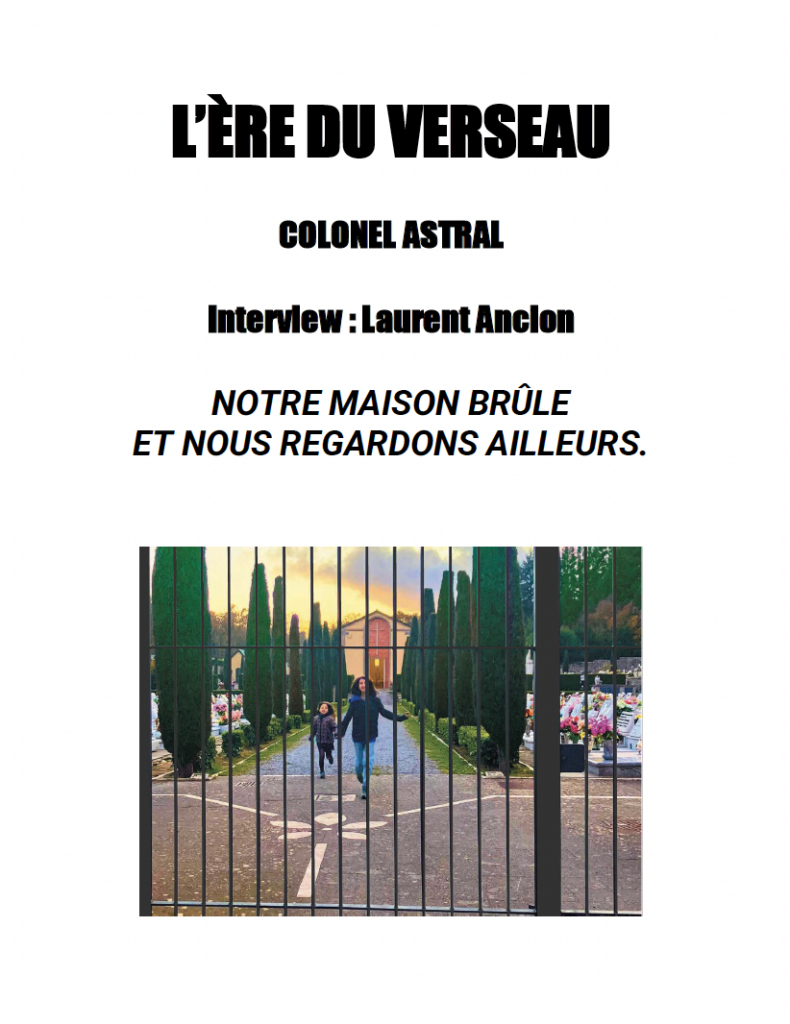 L'ÈRE DU VERSEAU

COLONEL ASTRAL

Interview : Laurent Ancion

NOTRE MAISON BRÛLE
ET NOUS REGARDONS AILLEURS.